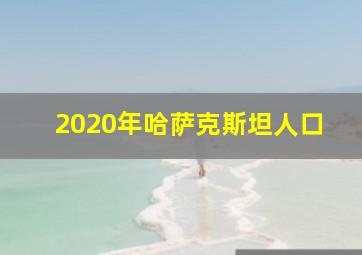 2020年哈萨克斯坦人口